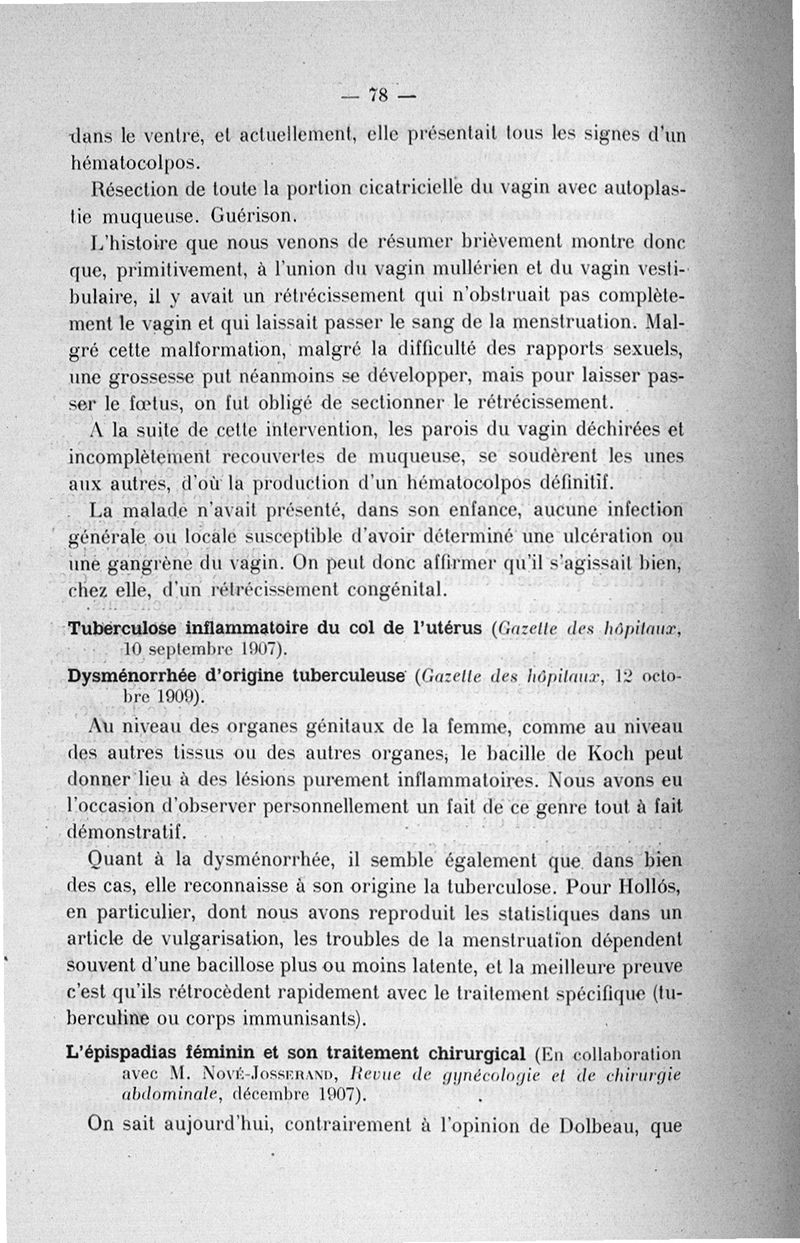 — 78 —

dans le ventre, et actuellement, elle présentait tous les signes d'un hématocolpos.

Résection de toute la portion cicatricielle du vagin avec autoplastie muqueuse. Guérison.

L'histoire que nous venons de résumer brièvement montre donc que, primitivement, à l'union du vagin mullérien et du vagin vestibulaire, il y avait un rétrécissement qui n'obstruait pas complètement le vagin et qui laissait passer le sang de la menstruation. Malgré cette malformation, malgré la difficulté des rapports sexuels, une grossesse put néanmoins se développer, mais pour laisser passer le fœtus, on fut obligé de sectionner le rétrécissement.

A la suite de cette intervention, les parois du vagin déchirées et incomplètement recouvertes de muqueuse, se soudèrent les unes aux autres, d'où la production d'un hématocolpos définitif.

La malade n'avait présenté, dans son enfance, aucune infection générale ou locale susceptible d'avoir déterminé une ulcération ou une gangrène du vagin. On peut donc affirmer qu'il s'agissait bien, chez elle, d'un rétrécissement congénital.

Tuberculose inflammatoire du col de l'utérus (Gazette des hôpitaux, 10 septembre 1907).

Dysménorrhée d'origine tuberculeuse (Gazette des hôpitaux, 12 octobre 1909).

Au niveau des organes génitaux de la femme, comme au niveau des autres tissus ou des autres organes, le bacille de Koch peut donner lieu à des lésions purement inflammatoires. Nous avons eu l'occasion d'observer personnellement un fait de ce genre tout à fait démonstratif.

Quant à la dysménorrhée, il semble également que dans bien des cas, elle reconnaisse à son origine la tuberculose. Pour Hollós, en particulier, dont nous avons reproduit les statistiques dans un article de vulgarisation, les troubles de la menstruation dépendent souvent d'une bacillose plus ou moins latente, et la meilleure preuve c'est qu'ils rétrocèdent rapidement avec le traitement spécifique (tuberculine ou corps immunisants).

L'épispadias féminin et son traitement chirurgical (En collaboration avec M. Nové-Josserand, Revue de gynécologie et de chirurgie abdominale, décembre 1907).

On sait aujourd'hui, contrairement à l'opinion de Dolbeau, que